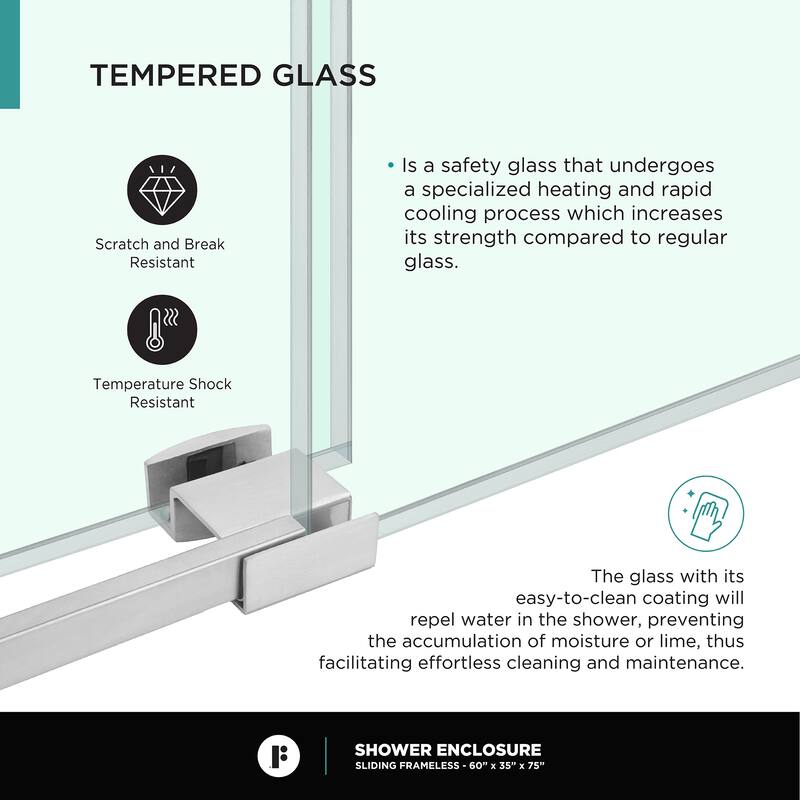 TEMPERED GLASS

Scratch and Break Resistant

Temperature Shock Resistant

• Is a safety glass that undergoes a specialized heating and rapid cooling process which increases its strength compared to regular glass.

The glass with its easy-to-clean coating will repel water in the shower, preventing the accumulation of moisture or lime, thus facilitating effortless cleaning and maintenance.

SHOWER ENCLOSURE
SLIDING FRAMELESS - 60" x 35" x 75"